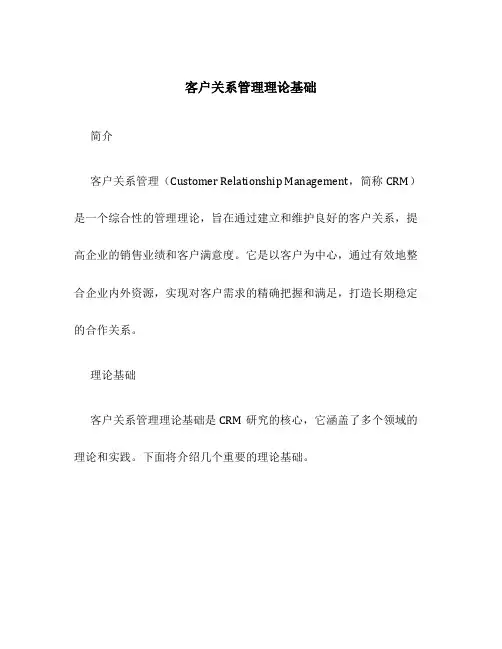 客户关系管理理论基础

简介

客户关系管理（Customer Relationship Management，简称 CRM）是一个综合性的管理理论，旨在通过建立和维护良好的客户关系，提高企业的销售业绩和客户满意度。它是以客户为中心，通过有效地整合企业内外资源，实现对客户需求的精确把握和满足，打造长期稳定的合作关系。

理论基础

客户关系管理理论基础是 CRM 研究的核心，它涵盖了多个领域的理论和实践。下面将介绍几个重要的理论基础。